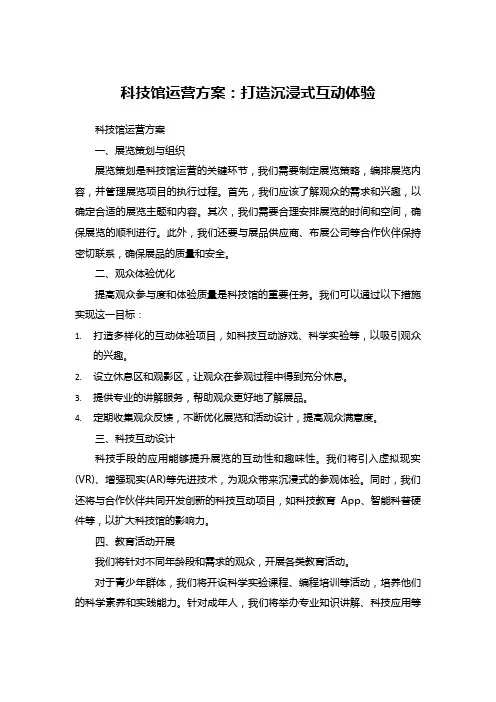 科技馆运营方案：打造沉浸式互动体验

科技馆运营方案

一、展览策划与组织

展览策划是科技馆运营的关键环节，我们需要制定展览策略，编排展览内容，并管理展览项目的执行过程。首先，我们应该了解观众的需求和兴趣，以确定合适的展览主题和内容。其次，我们需要合理安排展览的时间和空间，确保展览的顺利进行。此外，我们还要与展品供应商、布展公司等合作伙伴保持密切联系，确保展品的质量和安全。

二、观众体验优化

提高观众参与度和体验质量是科技馆的重要任务。我们可以通过以下措施实现这一目标：

1. 打造多样化的互动体验项目，如科技互动游戏、科学实验等，以吸引观众的兴趣。

2. 设立休息区和观影区，让观众在参观过程中得到充分休息。

3. 提供专业的讲解服务，帮助观众更好地了解展品。

4. 定期收集观众反馈，不断优化展览和活动设计，提高观众满意度。

三、科技互动设计

科技手段的应用能够提升展览的互动性和趣味性。我们将引入虚拟现实(VR)、增强现实(AR)等先进技术，为观众带来沉浸式的参观体验。同时，我们还将与合作伙伴共同开发创新的科技互动项目，如科技教育 App、智能科普硬件等，以扩大科技馆的影响力。

四、教育活动开展

我们将针对不同年龄段和需求的观众，开展各类教育活动。

对于青少年群体，我们将开设科学实验课程、编程培训等活动，培养他们的科学素养和实践能力。针对成年人，我们将举办专业知识讲解、科技应用等